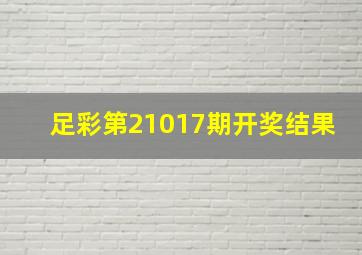 足彩第21017期开奖结果